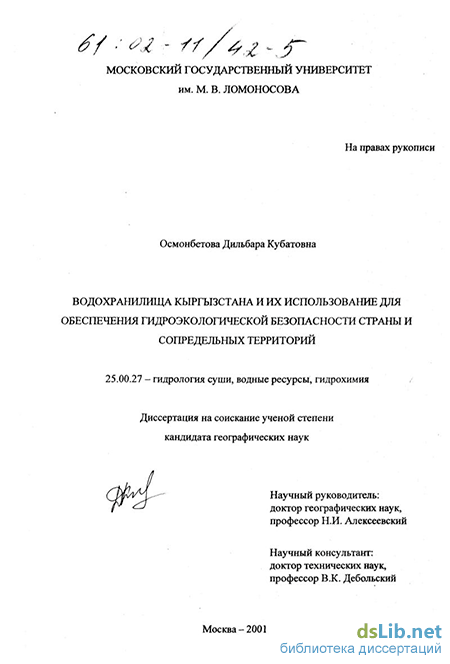 61:02-11/42-5

МОСКОВСКИЙ ГОСУДАРСТВЕННЫЙ УНИВЕРСИТЕТ
им. М. В. ЛОМОНОСОВА

На правах рукописи

Осмонбетова Дильбара Кубатовна

ВОДОХРАНИЛИЩА КЫРГЫЗСТАНА И ИХ ИСПОЛЬЗОВАНИЕ ДЛЯ ОБЕСПЕЧЕНИЯ ГИДРОЭКОЛОГИЧЕСКОЙ БЕЗОПАСНОСТИ СТРАНЫ И СОПРЕДЕЛЬНЫХ ТЕРРИТОРИЙ

25.00.27 – гидрология суши, водные ресурсы, гидрохимия

Диссертация на соискание ученой степени
кандидата географических наук

Научный руководитель:
доктор географических наук,
профессор Н.И. Алексеевский

Научный консультант:
доктор технических наук,
профессор В.К. Дебольский

Москва – 2001

dsLib.net
библиотека диссертаций